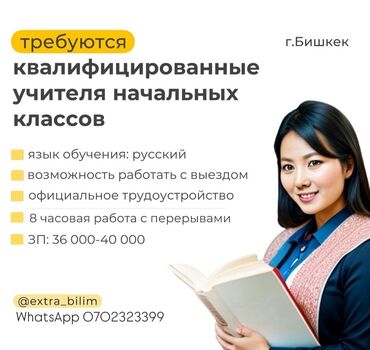 требуются

г.Бишкек

квалифицированные учителя начальных классов

язык обучения: русский
возможность работать с выездом
официальное трудоустройство
8 часовая работа с перерывами
ЗП: 36 000-40 000

@extra_bilim
WhatsApp 0702323399